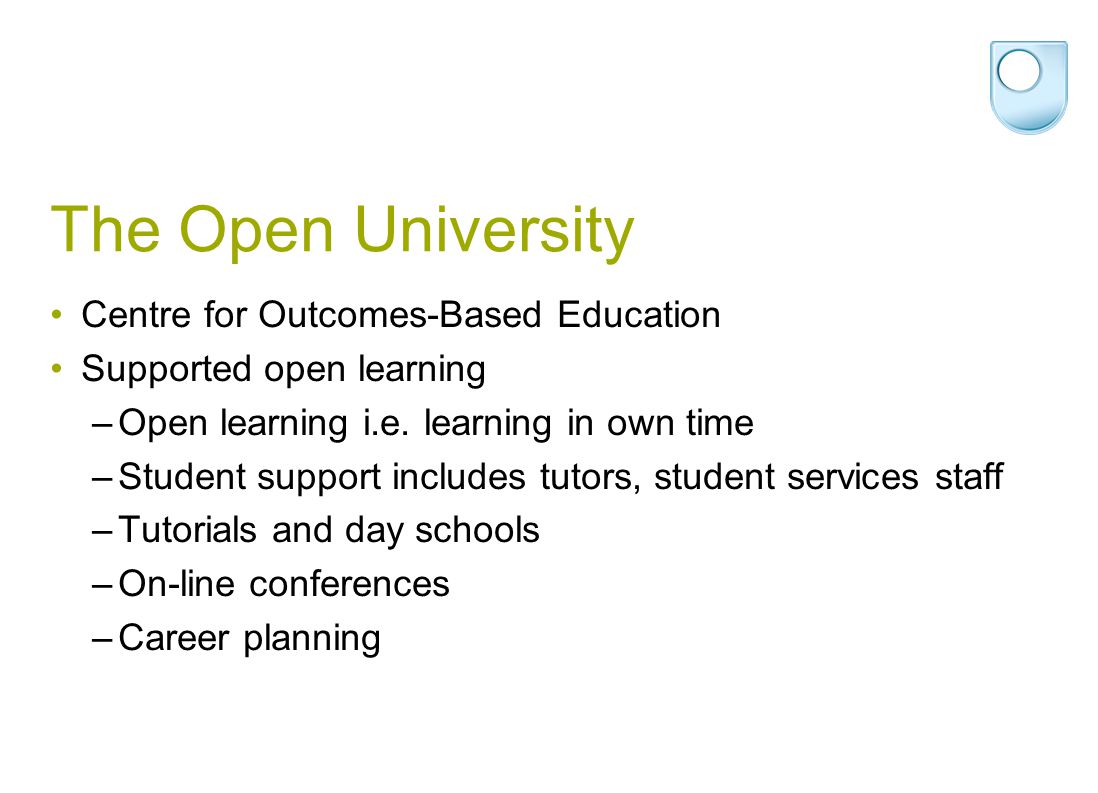 The Open University

• Centre for Outcomes-Based Education
• Supported open learning
  – Open learning i.e. learning in own time
  – Student support includes tutors, student services staff
  – Tutorials and day schools
  – On-line conferences
  – Career planning